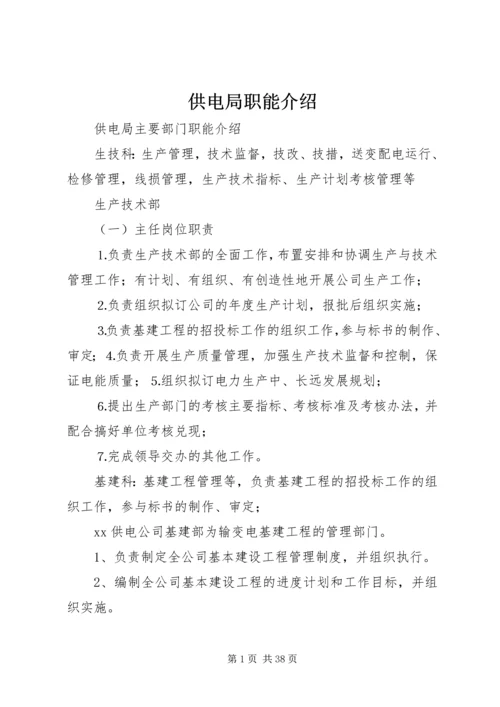 供电局职能介绍

供电局主要部门职能介绍

生技科：生产管理，技术监督，技改、技措，送变配电运行、检修管理，线损管理，生产技术指标、生产计划考核管理等

生产技术部

（一）主任岗位职责

1.负责生产技术部的全面工作，布置安排和协调生产与技术管理工作；有计划、有组织、有创造性地开展公司生产工作；

2.负责组织拟订公司的年度生产计划，报批后组织实施；

3.负责基建工程的招投标工作的组织工作，参与标书的制作、审定；4.负责开展生产质量管理，加强生产技术监督和控制，保证电能质量；5.组织拟订电力生产中、长远发展规划；

6.提出生产部门的考核主要指标、考核标准及考核办法，并配合搞好单位考核兑现；

7.完成领导交办的其他工作。

基建科：基建工程管理等，负责基建工程的招投标工作的组织工作，参与标书的制作、审定；

xx 供电公司基建部为输变电基建工程的管理部门。

1、负责制定全公司基本建设工程管理制度，并组织执行。

2、编制全公司基本建设工程的进度计划和工作目标，并组织实施。

第 1 页 共 38 页